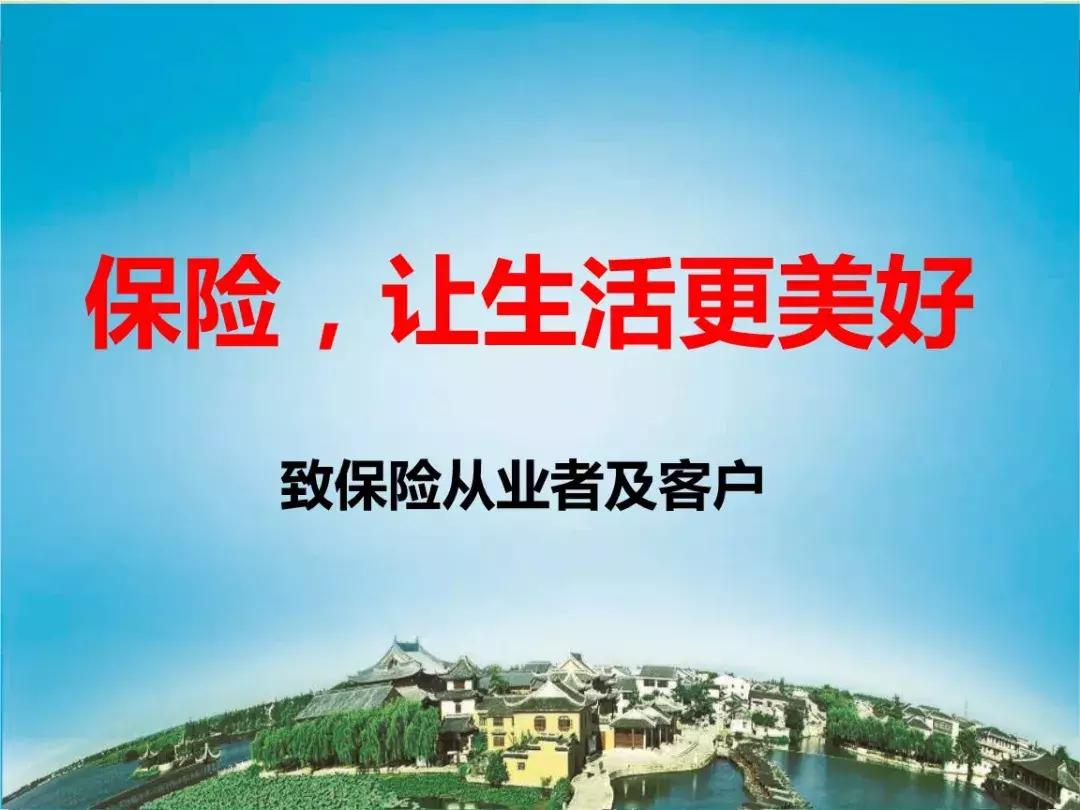 保险，让生活更美好

致保险从业者及客户